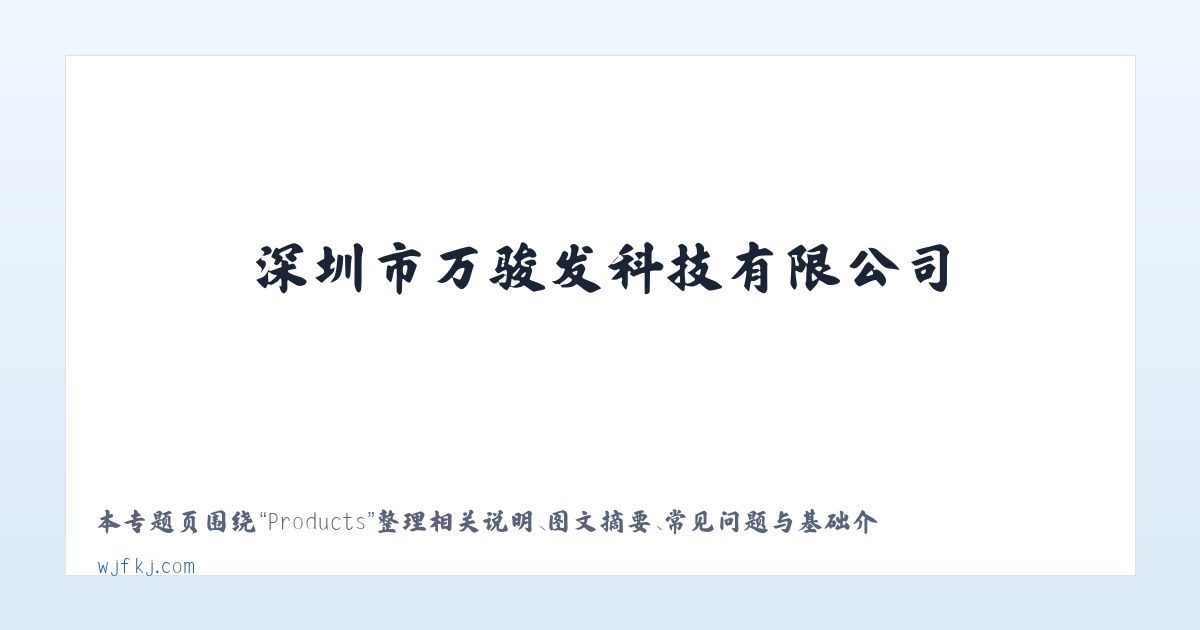 深圳市万骏发科技有限公司

本专题页围绕“Products”整理相关说明、图文摘要、常见问题与基础介

wjfkj.com